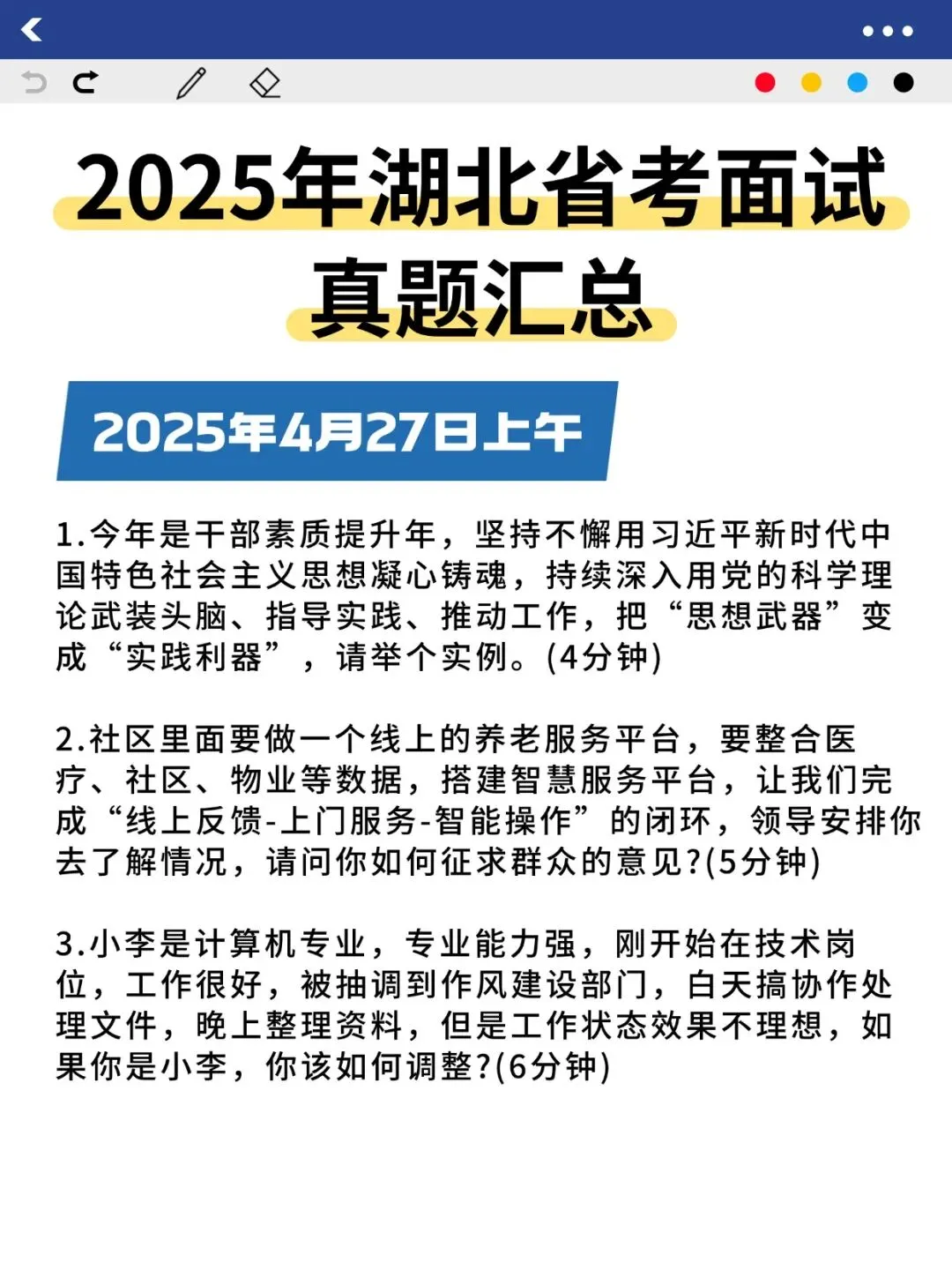 2025年湖北省考面试真题汇总

2025年4月27日上午

1.今年是干部素质提升年，坚持不懈用习近平新时代中国特色社会主义思想凝心铸魂，持续深入用党的科学理论武装头脑、指导实践、推动工作，把“思想武器”变成“实践利器”，请举个实例。(4分钟)

2.社区里面要做一个线上的养老服务平台，要整合医疗、社区、物业等数据，搭建智慧服务平台，让我们完成“线上反馈-上门服务-智能操作”的闭环，领导安排你去了解情况，请问你如何征求群众的意见?(5分钟)

3.小李是计算机专业，专业能力强，刚开始在技术岗位，工作很好，被抽调到作风建设部门，白天搞协作处理文件，晚上整理资料，但是工作状态效果不理想，如果你是小李，你该如何调整?(6分钟)